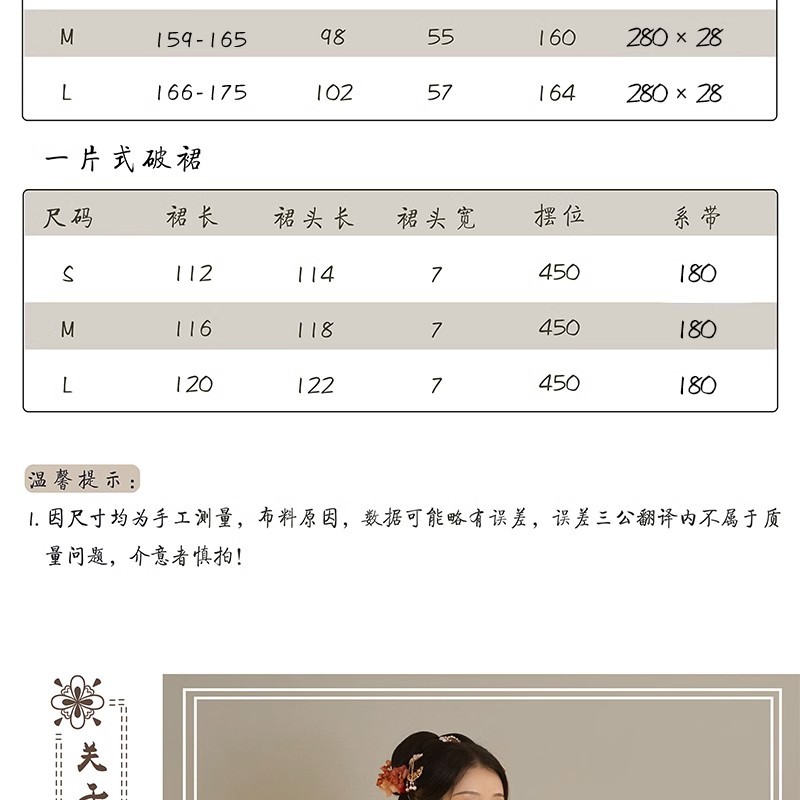 | M | 159-165 | 98 | 55 | 160 | 280 × 28 |
|---|---|---|---|---|---|
| L | 166-175 | 102 | 57 | 164 | 280 × 28 |

一片式破裙

| 尺码 | 裙长 | 裙头长 | 裙头宽 | 摆位 | 系带 |
|---|---|---|---|---|---|
| S | 112 | 114 | 7 | 450 | 180 |
| M | 116 | 118 | 7 | 450 | 180 |
| L | 120 | 122 | 7 | 450 | 180 |

温馨提示：

1. 因尺寸均为手工测量，布料原因，数据可能略有误差，误差三公翻译内不属于质量问题，介意者慎拍！

关于